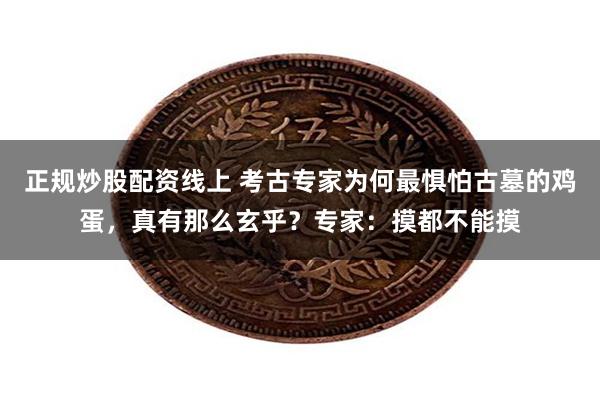 伍

正规炒股配资线上 考古专家为何最惧怕古墓的鸡蛋，真有那么玄乎？专家：摸都不能摸